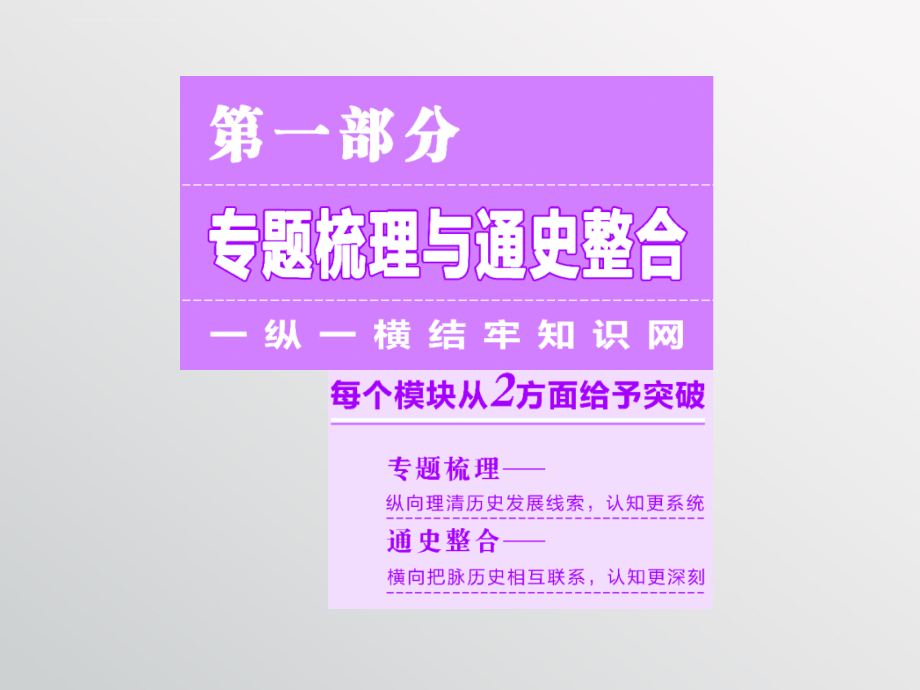 第一部分

专题梳理与通史整合

一纵一横结牢知识网

每个模块从2方面给予突破

专题梳理——

纵向理清历史发展线索，认知更系统

通史整合——

横向把脉历史相互联系，认知更深刻